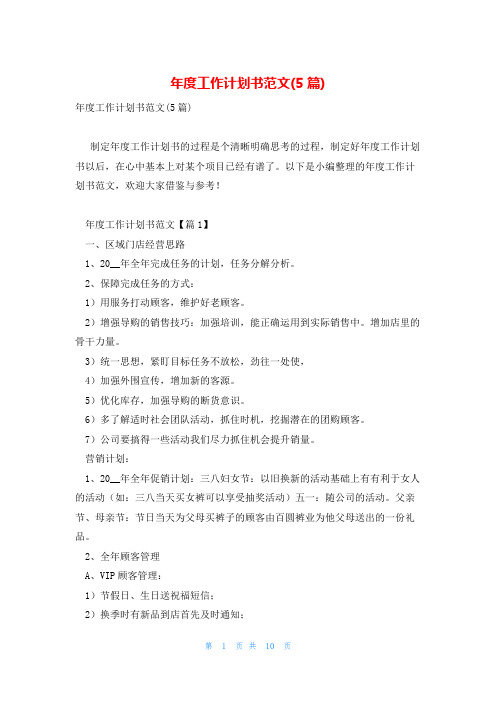 年度工作计划书范文(5篇)

年度工作计划书范文(5篇)

制定年度工作计划书的过程是个清晰明确思考的过程，制定好年度工作计划书以后，在心中基本上对某个项目已经有谱了。以下是小编整理的年度工作计划书范文，欢迎大家借鉴与参考！

年度工作计划书范文【篇1】

一、区域门店经营思路

1、20__年全年完成任务的计划，任务分解分析。

2、保障完成任务的方式：

1）用服务打动顾客，维护好老顾客。

2）增强导购的销售技巧：加强培训，能正确运用到实际销售中。增加店里的骨干力量。

3）统一思想，紧盯目标任务不放松，劲往一处使，

4）加强外围宣传，增加新的客源。

5）优化库存，加强导购的断货意识。

6）多了解适时社会团队活动，抓住时机，挖掘潜在的团购顾客。

7）公司要搞得一些活动我们尽力抓住机会提升销量。

营销计划：

1、20__年全年促销计划：三八妇女节：以旧换新的活动基础上有有利于女人的活动（如：三八当天买女裤可以享受抽奖活动）五一：随公司的活动。父亲节、母亲节：节日当天为父母买裤子的顾客由百圆裤业为他父母送出的一份礼品。

2、全年顾客管理

A、VIP顾客管理：

1）节假日、生日送祝福短信；

2）换季时有新品到店首先及时通知；

第 1 页 共 10 页